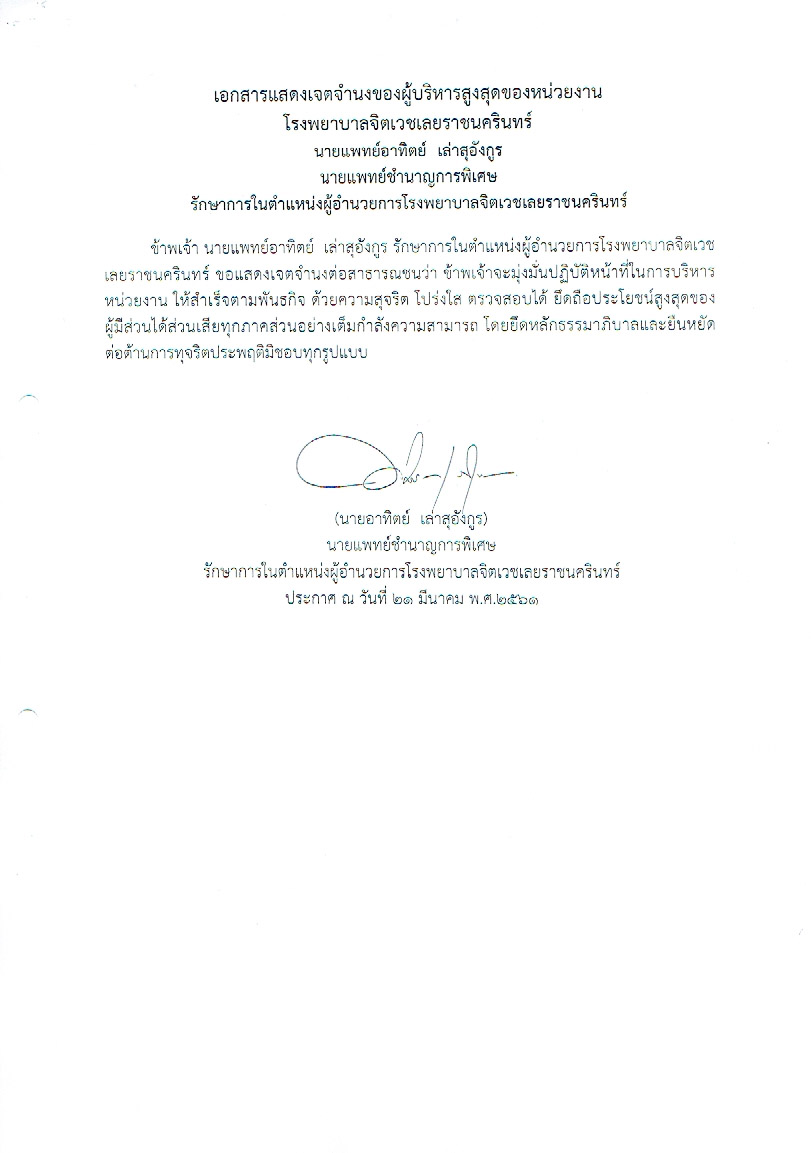 เอกสารแสดงเจตจำนงของผู้บริหารสูงสุดของหน่วยงาน
โรงพยาบาลจิตเวชเลยราชนครินทร์
นายแพทย์อาทิตย์ เล่าสุอังกูร
นายแพทย์ชำนาญการพิเศษ
รักษาการในตำแหน่งผู้อำนวยการโรงพยาบาลจิตเวชเลยราชนครินทร์

ข้าพเจ้า นายแพทย์อาทิตย์ เล่าสุอังกูร รักษาการในตำแหน่งผู้อำนวยการโรงพยาบาลจิตเวชเลยราชนครินทร์ ขอแสดงเจตจำนงต่อสาธารณชนว่า ข้าพเจ้าจะมุ่งมั่นปฏิบัติหน้าที่ในการบริหารหน่วยงาน ให้สำเร็จตามพันธกิจ ด้วยความสุจริต โปร่งใส ตรวจสอบได้ ยึดถือประโยชน์สูงสุดของผู้มีส่วนได้ส่วนเสียทุกภาคส่วนอย่างเต็มกำลังความสามารถ โดยยึดหลักธรรมาภิบาลและยืนหยัดต่อต้านการทุจริตประพฤติมิชอบทุกรูปแบบ

(นายอาทิตย์ เล่าสุอังกูร)
นายแพทย์ชำนาญการพิเศษ
รักษาการในตำแหน่งผู้อำนวยการโรงพยาบาลจิตเวชเลยราชนครินทร์
ประกาศ ณ วันที่ ๒๑ มีนาคม พ.ศ.๒๕๖๑